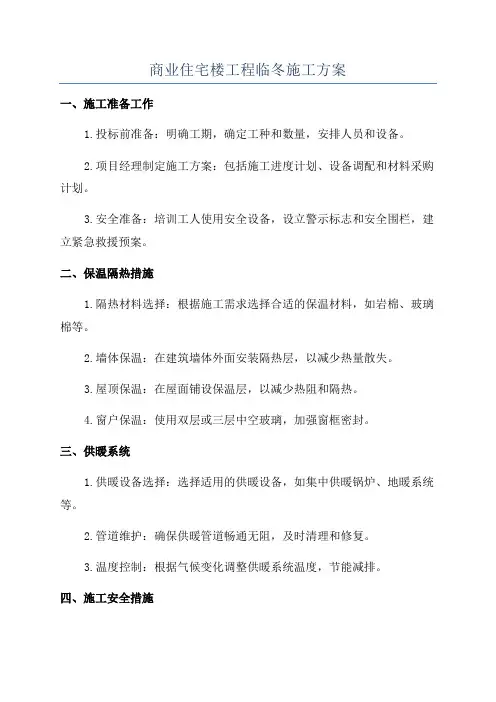 商业住宅楼工程临冬施工方案

一、施工准备工作

1.投标前准备：明确工期，确定工种和数量，安排人员和设备。

2.项目经理制定施工方案：包括施工进度计划、设备调配和材料采购计划。

3.安全准备：培训工人使用安全设备，设立警示标志和安全围栏，建立紧急救援预案。

二、保温隔热措施

1.隔热材料选择：根据施工需求选择合适的保温材料，如岩棉、玻璃棉等。

2.墙体保温：在建筑墙体外面安装隔热层，以减少热量散失。

3.屋顶保温：在屋面铺设保温层，以减少热阻和隔热。

4.窗户保温：使用双层或三层中空玻璃，加强窗框密封。

三、供暖系统

1.供暖设备选择：选择适用的供暖设备，如集中供暖锅炉、地暖系统等。

2.管道维护：确保供暖管道畅通无阻，及时清理和修复。

3.温度控制：根据气候变化调整供暖系统温度，节能减排。

四、施工安全措施